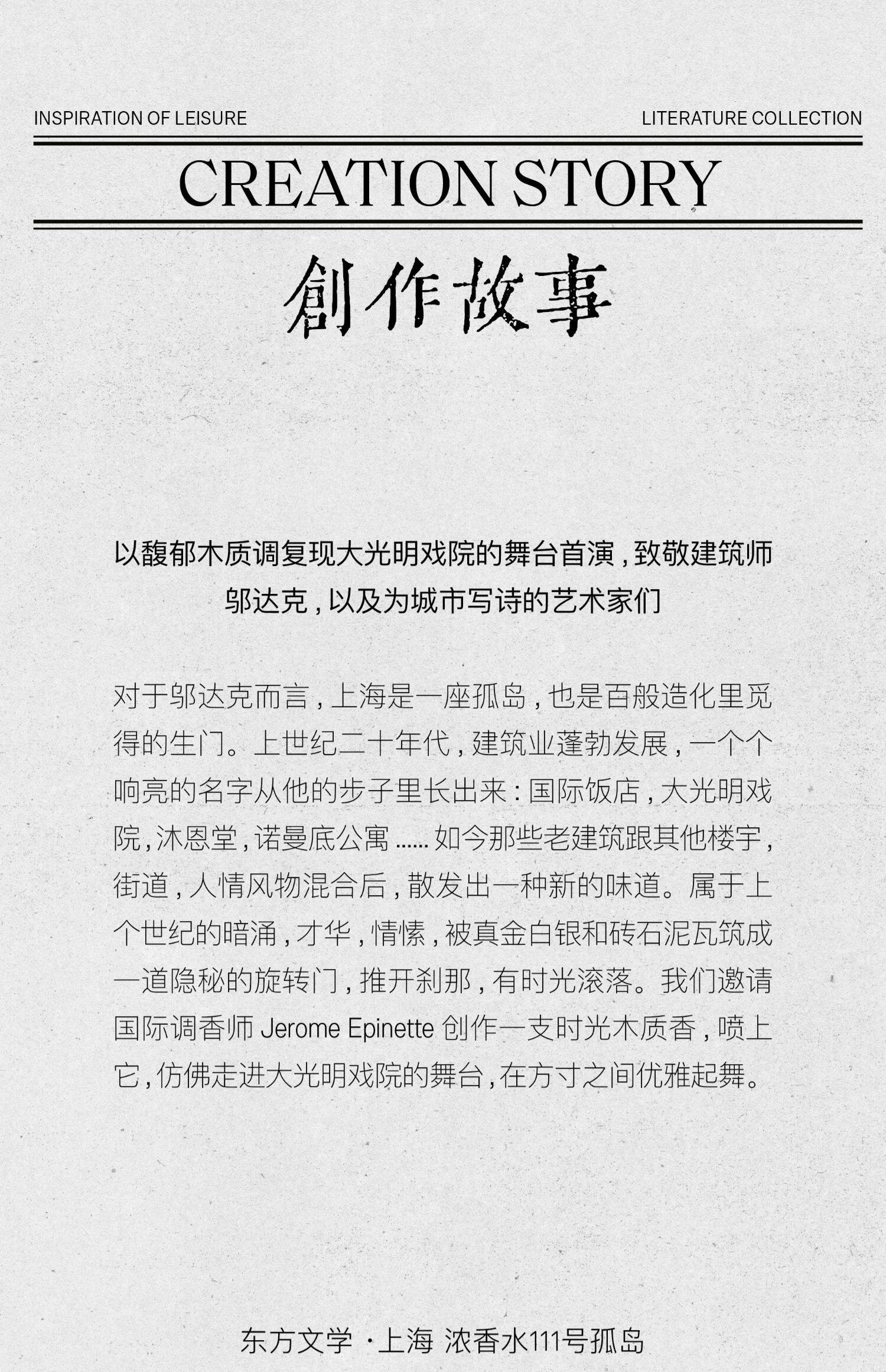 INSPIRATION OF LEISURE

LITERATURE COLLECTION

CREATION STORY

創作故事

以馥郁木质调复现大光明戏院的舞台首演，致敬建筑师邬达克，以及为城市写诗的艺术家们

对于邬达克而言，上海是一座孤岛，也是百般造化里觅得的生门。上世纪二十年代，建筑业蓬勃发展，一个个响亮的名字从他的步子里长出来：国际饭店，大光明戏院，沐恩堂，诺曼底公寓……如今那些老建筑跟其他楼宇，街道，人情风物混合后，散发出一种新的味道。属于上个世纪的暗涌，才华，情愫，被真金白银和砖石泥瓦筑成一道隐秘的旋转门，推开刹那，有时光滚落。我们邀请国际调香师 Jerome Epinette 创作一支时光木质香，喷上它，仿佛走进大光明戏院的舞台，在方寸之间优雅起舞。

东方文学 ·上海 浓香水111号孤岛